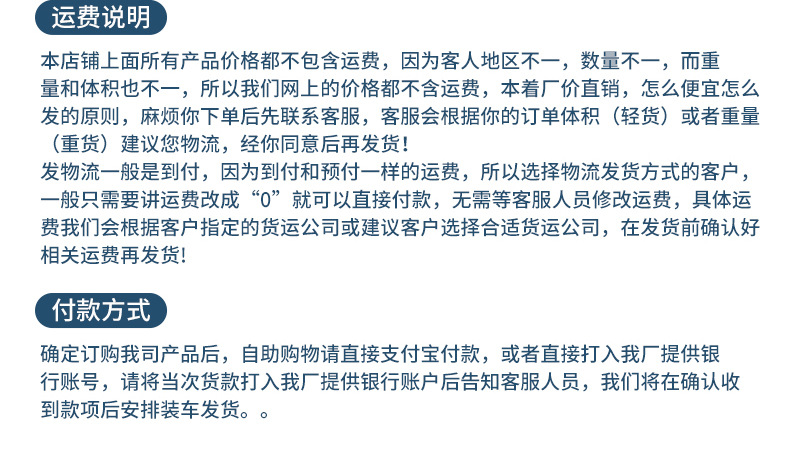 运费说明

本店铺上面所有产品价格都不包含运费，因为客人地区不一，数量不一，而重量和体积也不一，所以我们网上的价格都不含运费，本着厂价直销，怎么便宜怎么发的原则，麻烦你下单后先联系客服，客服会根据你的订单体积（轻货）或者重量（重货）建议您物流，经你同意后再发货！
发物流一般是到付，因为到付和预付一样的运费，所以选择物流发货方式的客户，一般只需要讲运费改成“0”就可以直接付款，无需等客服人员修改运费，具体运费我们会根据客户指定的货运公司或建议客户选择合适货运公司，在发货前确认好相关运费再发货!

付款方式

确定订购我司产品后，自助购物请直接支付宝付款，或者直接打入我厂提供银行账号，请将当次货款打入我厂提供银行账户后告知客服人员，我们将在确认收到款项后安排装车发货。。